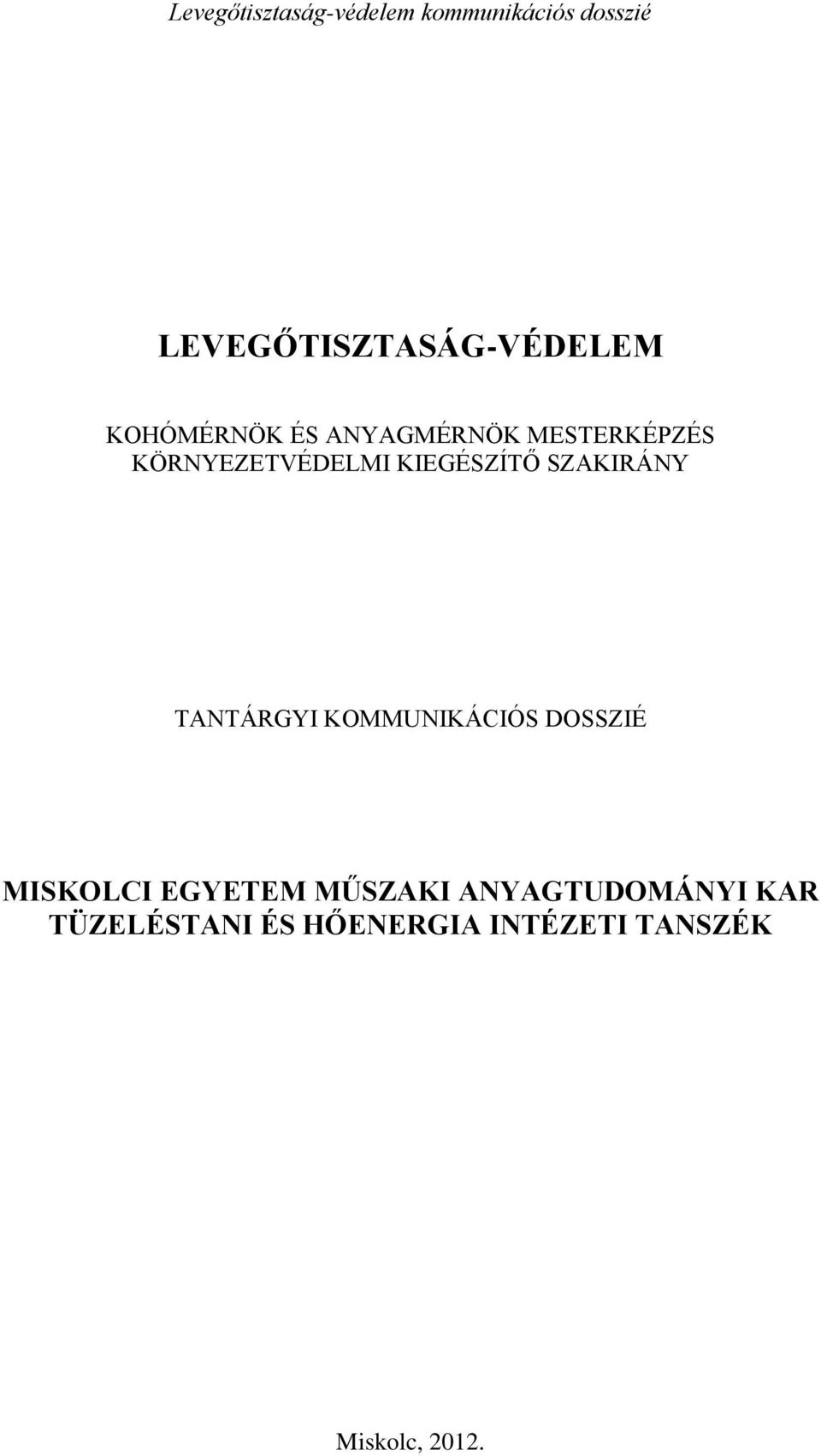 Levegőtisztaság-védelem kommunikációs dosszié

LEVEGŐTISZTASÁG-VÉDELEM

KOHÓMÉRNÖK ÉS ANYAGMÉRNÖK MESTERKÉPZÉS
KÖRNYEZETVÉDELMI KIEGÉSZÍTŐ SZAKIRÁNY

TANTÁRGYI KOMMUNIKÁCIÓS DOSSZIÉ

MISKOLCI EGYETEM MŰSZAKI ANYAGTUDOMÁNYI KAR
TÜZELÉSTANI ÉS HŐENERGIA INTÉZETI TANSZÉK

Miskolc, 2012.